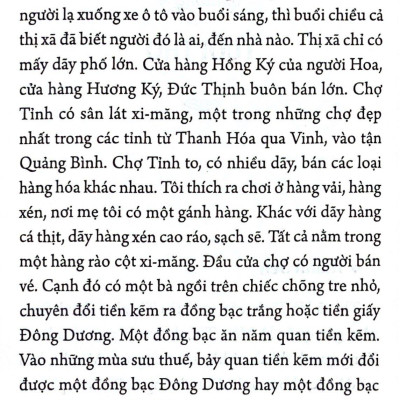 người lạ xuống xe ô tô vào buổi sáng, thì buổi chiều cả thị xã đã biết người đó là ai, đến nhà nào. Thị xã chỉ có mấy dãy phố lớn. Cửa hàng Hồng Ký của người Hoa, cửa hàng Hương Ký, Đức Thịnh buôn bán lớn. Chợ Tỉnh có sân lát xi-măng, một trong những chợ đẹp nhất trong các tỉnh từ Thanh Hóa qua Vinh, vào tận Quảng Bình. Chợ Tỉnh to, có nhiều dãy, bán các loại hàng hóa khác nhau. Tôi thích ra chơi ở hàng vải, hàng xén, nơi mẹ tôi có một gánh hàng. Khác với dãy hàng cá thịt, dãy hàng xén cao ráo, sạch sẽ. Tất cả nằm trong một hàng rào cột xi-măng. Đầu cửa chợ có người bán vé. Cạnh đó có một bà ngồi trên chiếc chõng tre nhỏ, chuyên đổi tiền kẽm ra đồng bạc trắng hoặc tiền giấy Đông Dương. Một đồng bạc ăn năm quan tiền kẽm. Vào những mùa sưu thuế, bảy quan tiền kẽm mới đổi được một đồng bạc Đông Dương hay một đồng bạc